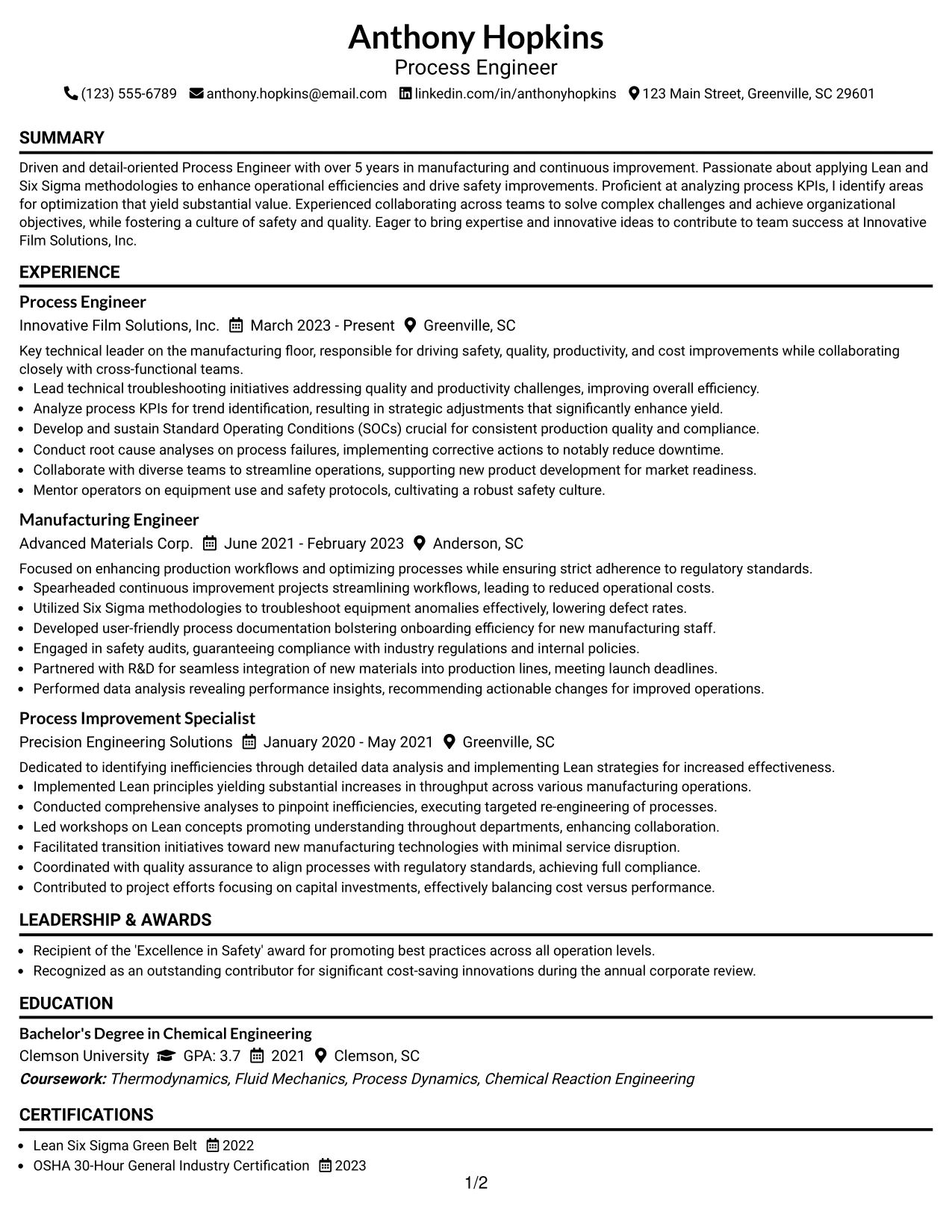 Anthony Hopkins
Process Engineer

(123) 555-6789 anthony.hopkins@email.com linkedin.com/in/anthonyhopkins 123 Main Street, Greenville, SC 29601

SUMMARY

Driven and detail-oriented Process Engineer with over 5 years in manufacturing and continuous improvement. Passionate about applying Lean and Six Sigma methodologies to enhance operational efficiencies and drive safety improvements. Proficient at analyzing process KPIs, I identify areas for optimization that yield substantial value. Experienced collaborating across teams to solve complex challenges and achieve organizational objectives, while fostering a culture of safety and quality. Eager to bring expertise and innovative ideas to contribute to team success at Innovative Film Solutions, Inc.

EXPERIENCE

Process Engineer
Innovative Film Solutions, Inc. March 2023 - Present Greenville, SC

Key technical leader on the manufacturing floor, responsible for driving safety, quality, productivity, and cost improvements while collaborating closely with cross-functional teams.
• Lead technical troubleshooting initiatives addressing quality and productivity challenges, improving overall efficiency.
• Analyze process KPIs for trend identification, resulting in strategic adjustments that significantly enhance yield.
• Develop and sustain Standard Operating Conditions (SOCs) crucial for consistent production quality and compliance.
• Conduct root cause analyses on process failures, implementing corrective actions to notably reduce downtime.
• Collaborate with diverse teams to streamline operations, supporting new product development for market readiness.
• Mentor operators on equipment use and safety protocols, cultivating a robust safety culture.

Manufacturing Engineer
Advanced Materials Corp. June 2021 - February 2023 Anderson, SC

Focused on enhancing production workflows and optimizing processes while ensuring strict adherence to regulatory standards.
• Spearheaded continuous improvement projects streamlining workflows, leading to reduced operational costs.
• Utilized Six Sigma methodologies to troubleshoot equipment anomalies effectively, lowering defect rates.
• Developed user-friendly process documentation bolstering onboarding efficiency for new manufacturing staff.
• Engaged in safety audits, guaranteeing compliance with industry regulations and internal policies.
• Partnered with R&D for seamless integration of new materials into production lines, meeting launch deadlines.
• Performed data analysis revealing performance insights, recommending actionable changes for improved operations.

Process Improvement Specialist
Precision Engineering Solutions January 2020 - May 2021 Greenville, SC

Dedicated to identifying inefficiencies through detailed data analysis and implementing Lean strategies for increased effectiveness.
• Implemented Lean principles yielding substantial increases in throughput across various manufacturing operations.
• Conducted comprehensive analyses to pinpoint inefficiencies, executing targeted re-engineering of processes.
• Led workshops on Lean concepts promoting understanding throughout departments, enhancing collaboration.
• Facilitated transition initiatives toward new manufacturing technologies with minimal service disruption.
• Coordinated with quality assurance to align processes with regulatory standards, achieving full compliance.
• Contributed to project efforts focusing on capital investments, effectively balancing cost versus performance.

LEADERSHIP & AWARDS

• Recipient of the 'Excellence in Safety' award for promoting best practices across all operation levels.
• Recognized as an outstanding contributor for significant cost-saving innovations during the annual corporate review.

EDUCATION

Bachelor's Degree in Chemical Engineering
Clemson University GPA: 3.7 2021 Clemson, SC
Coursework: Thermodynamics, Fluid Mechanics, Process Dynamics, Chemical Reaction Engineering

CERTIFICATIONS

• Lean Six Sigma Green Belt 2022
• OSHA 30-Hour General Industry Certification 2023

1/2